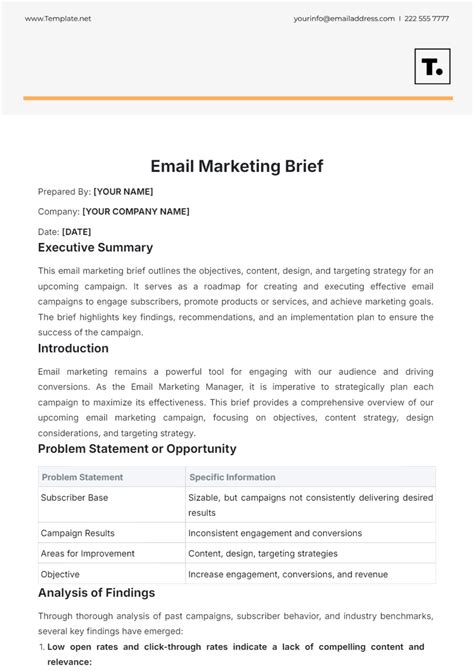 www.Template.net

yourinfo@emailaddress.com | 222 555 7777

T.

Email Marketing Brief

Prepared By: [YOUR NAME]

Company: [YOUR COMPANY NAME]

Date: [DATE]

Executive Summary

This email marketing brief outlines the objectives, content, design, and targeting strategy for an upcoming campaign. It serves as a roadmap for creating and executing effective email campaigns to engage subscribers, promote products or services, and achieve marketing goals. The brief highlights key findings, recommendations, and an implementation plan to ensure the success of the campaign.

Introduction

Email marketing remains a powerful tool for engaging with our audience and driving conversions. As the Email Marketing Manager, it is imperative to strategically plan each campaign to maximize its effectiveness. This brief provides a comprehensive overview of our upcoming email marketing campaign, focusing on objectives, content strategy, design considerations, and targeting strategy.

Problem Statement or Opportunity

| Problem Statement | Specific Information |
|---|---|
| Subscriber Base | Sizable, but campaigns not consistently delivering desired results |
| Campaign Results | Inconsistent engagement and conversions |
| Areas for Improvement | Content, design, targeting strategies |
| Objective | Increase engagement, conversions, and revenue |

Analysis of Findings

Through thorough analysis of past campaigns, subscriber behavior, and industry benchmarks, several key findings have emerged:

1. Low open rates and click-through rates indicate a lack of compelling content and relevance: